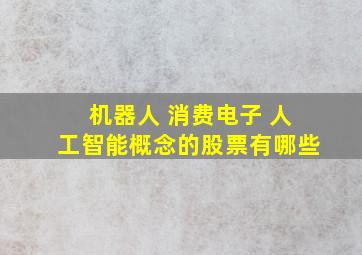 机器人 消费电子 人工智能概念的股票有哪些